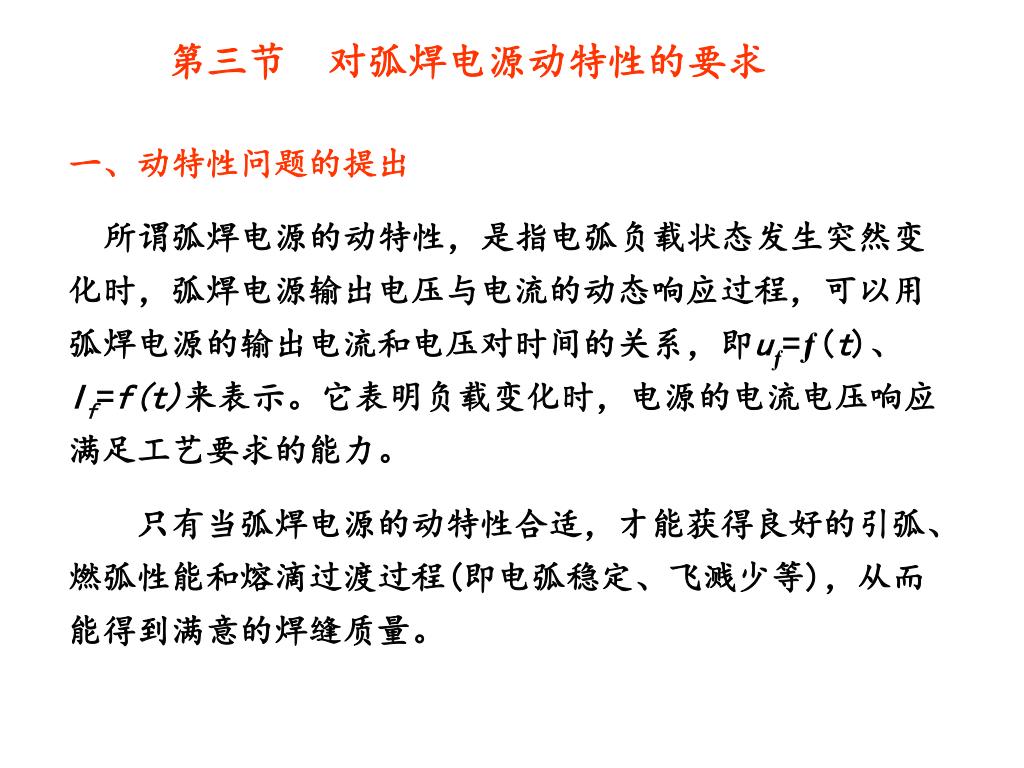 第三节　对弧焊电源动特性的要求

一、动特性问题的提出

所谓弧焊电源的动特性，是指电弧负载状态发生突然变化时，弧焊电源输出电压与电流的动态响应过程，可以用弧焊电源的输出电流和电压对时间的关系，即$u_f=f(t)$、$I_f=f(t)$来表示。它表明负载变化时，电源的电流电压响应满足工艺要求的能力。

只有当弧焊电源的动特性合适，才能获得良好的引弧、燃弧性能和熔滴过渡过程(即电弧稳定、飞溅少等)，从而能得到满意的焊缝质量。